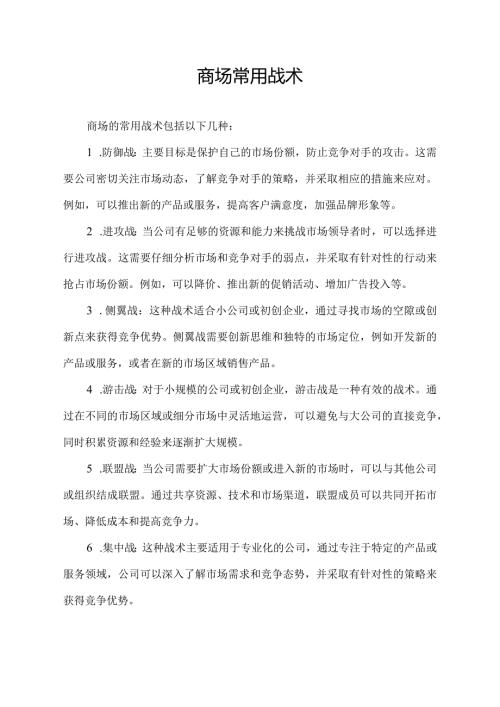 商场常用战术

商场的常用战术包括以下几种：

1 .防御战：主要目标是保护自己的市场份额，防止竞争对手的攻击。这需要公司密切关注市场动态，了解竞争对手的策略，并采取相应的措施来应对。例如，可以推出新的产品或服务，提高客户满意度，加强品牌形象等。

2 .进攻战：当公司有足够的资源和能力来挑战市场领导者时，可以选择进行进攻战。这需要仔细分析市场和竞争对手的弱点，并采取有针对性的行动来抢占市场份额。例如，可以降价、推出新的促销活动、增加广告投入等。

3 .侧翼战：这种战术适合小公司或初创企业，通过寻找市场的空隙或创新点来获得竞争优势。侧翼战需要创新思维和独特的市场定位，例如开发新的产品或服务，或者在新的市场区域销售产品。

4 .游击战：对于小规模的公司或初创企业，游击战是一种有效的战术。通过在不同的市场区域或细分市场中灵活地运营，可以避免与大公司的直接竞争，同时积累资源和经验来逐渐扩大规模。

5 .联盟战：当公司需要扩大市场份额或进入新的市场时，可以与其他公司或组织结成联盟。通过共享资源、技术和市场渠道，联盟成员可以共同开拓市场、降低成本和提高竞争力。

6 .集中战：这种战术主要适用于专业化的公司，通过专注于特定的产品或服务领域，公司可以深入了解市场需求和竞争态势，并采取有针对性的策略来获得竞争优势。